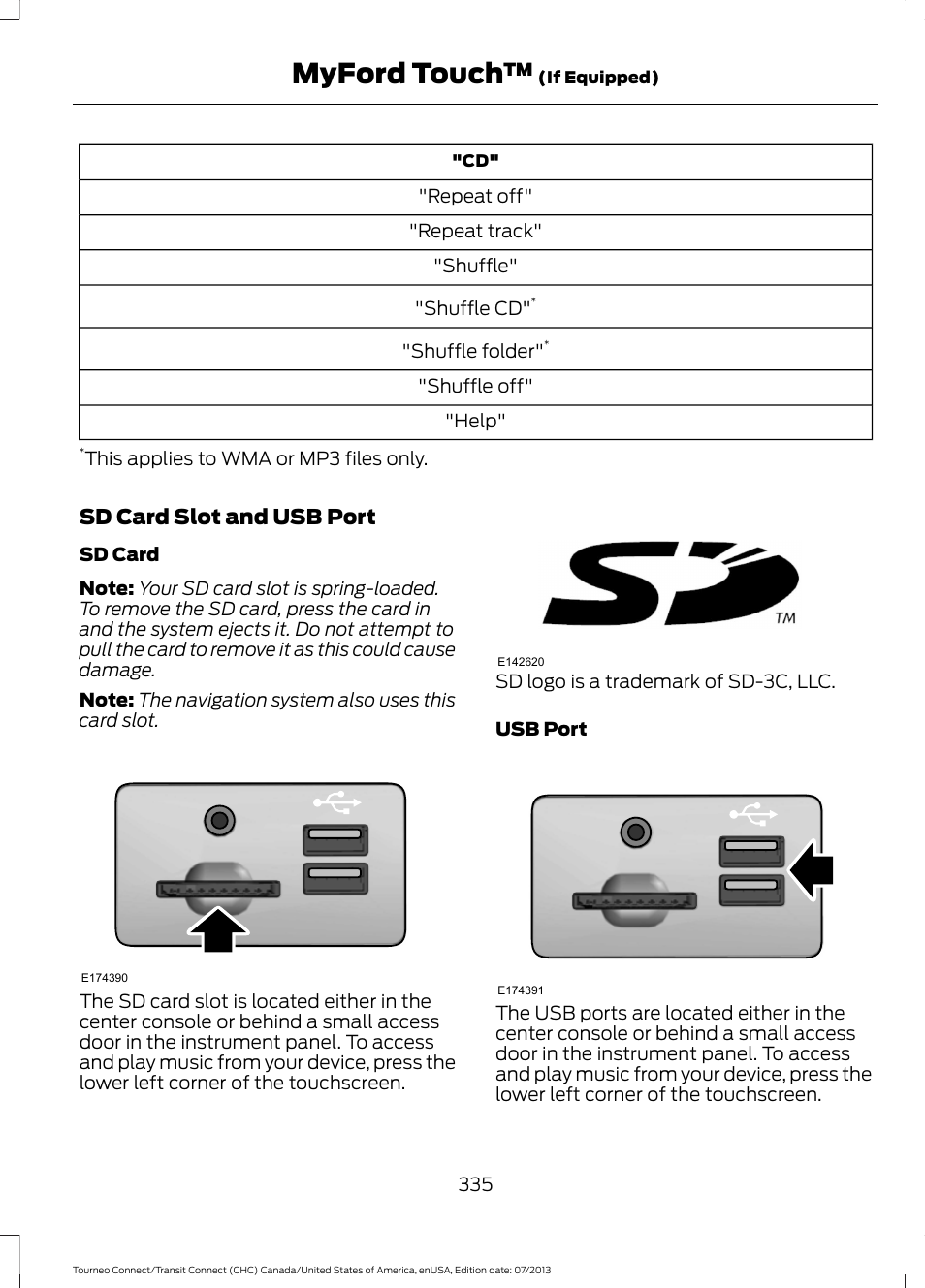 MyFord Touch™ (If Equipped)

| "CD" |
|---|
| "Repeat off" |
| "Repeat track" |
| "Shuffle" |
| "Shuffle CD"* |
| "Shuffle folder"* |
| "Shuffle off" |
| "Help" |

*This applies to WMA or MP3 files only.

SD Card Slot and USB Port

SD Card

Note: Your SD card slot is spring-loaded. To remove the SD card, press the card in and the system ejects it. Do not attempt to pull the card to remove it as this could cause damage.

Note: The navigation system also uses this card slot.

E174390

The SD card slot is located either in the center console or behind a small access door in the instrument panel. To access and play music from your device, press the lower left corner of the touchscreen.

SD TM

E142620

SD logo is a trademark of SD-3C, LLC.

USB Port

E174391

The USB ports are located either in the center console or behind a small access door in the instrument panel. To access and play music from your device, press the lower left corner of the touchscreen.

335

Tourneo Connect/Transit Connect (CHC) Canada/United States of America, enUSA, Edition date: 07/2013